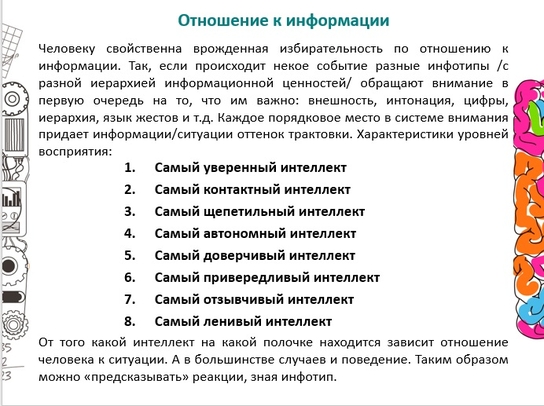 Отношение к информации

Человеку свойственна врожденная избирательность по отношению к информации. Так, если происходит некое событие разные инфотипы /с разной иерархией информационной ценностей/ обращают внимание в первую очередь на то, что им важно: внешность, интонация, цифры, иерархия, язык жестов и т.д. Каждое порядковое место в системе внимания придает информации/ситуации оттенок трактовки. Характеристики уровней восприятия:

1. Самый уверенный интеллект
2. Самый контактный интеллект
3. Самый щепетильный интеллект
4. Самый автономный интеллект
5. Самый доверчивый интеллект
6. Самый привередливый интеллект
7. Самый отзывчивый интеллект
8. Самый ленивый интеллект

От того какой интеллект на какой полочке находится зависит отношение человека к ситуации. А в большинстве случаев и поведение. Таким образом можно «предсказывать» реакции, зная инфотип.

35
2
23